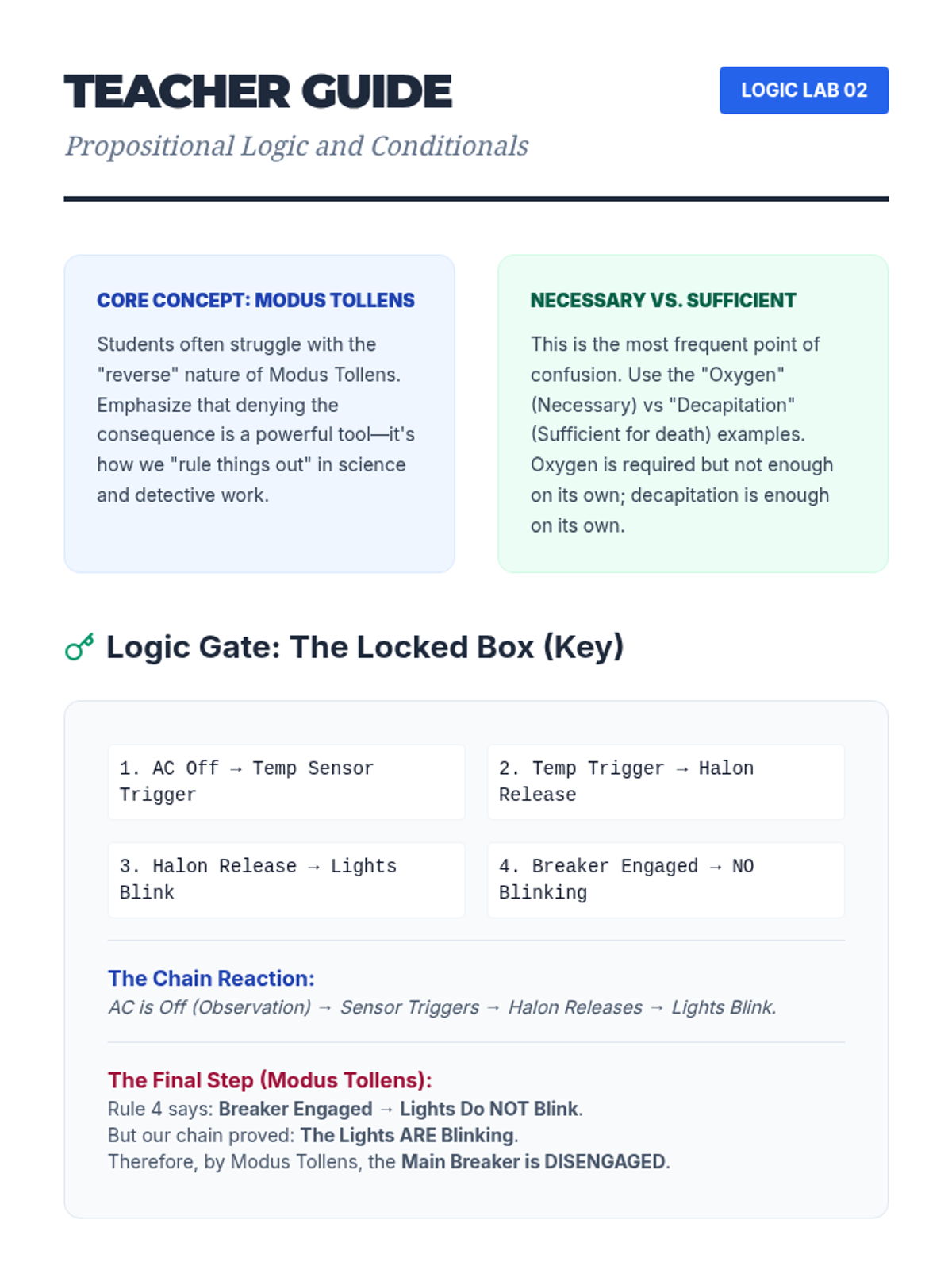 TEACHER GUIDE

LOGIC LAB 02

Propositional Logic and Conditionals

CORE CONCEPT: MODUS TOLLENS

Students often struggle with the "reverse" nature of Modus Tollens. Emphasize that denying the consequence is a powerful tool—it's how we "rule things out" in science and detective work.

NECESSARY VS. SUFFICIENT

This is the most frequent point of confusion. Use the "Oxygen" (Necessary) vs "Decapitation" (Sufficient for death) examples. Oxygen is required but not enough on its own; decapitation is enough on its own.

Logic Gate: The Locked Box (Key)

1. AC Off → Temp Sensor Trigger

2. Temp Trigger → Halon Release

3. Halon Release → Lights Blink

4. Breaker Engaged → NO Blinking

The Chain Reaction:
AC is Off (Observation) → Sensor Triggers → Halon Releases → Lights Blink.

The Final Step (Modus Tollens):
Rule 4 says: Breaker Engaged → Lights Do NOT Blink.
But our chain proved: The Lights ARE Blinking.
Therefore, by Modus Tollens, the Main Breaker is DISENGAGED.